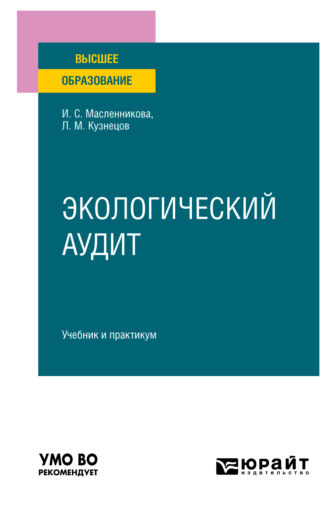 ВЫСШЕЕ
ОБРАЗОВАНИЕ

И. С. Масленникова,
Л. М. Кузнецов

ЭКОЛОГИЧЕСКИЙ
АУДИТ

Учебник и практикум

УМО ВО
РЕКОМЕНДУЕТ

ЮРАЙТ
издательство